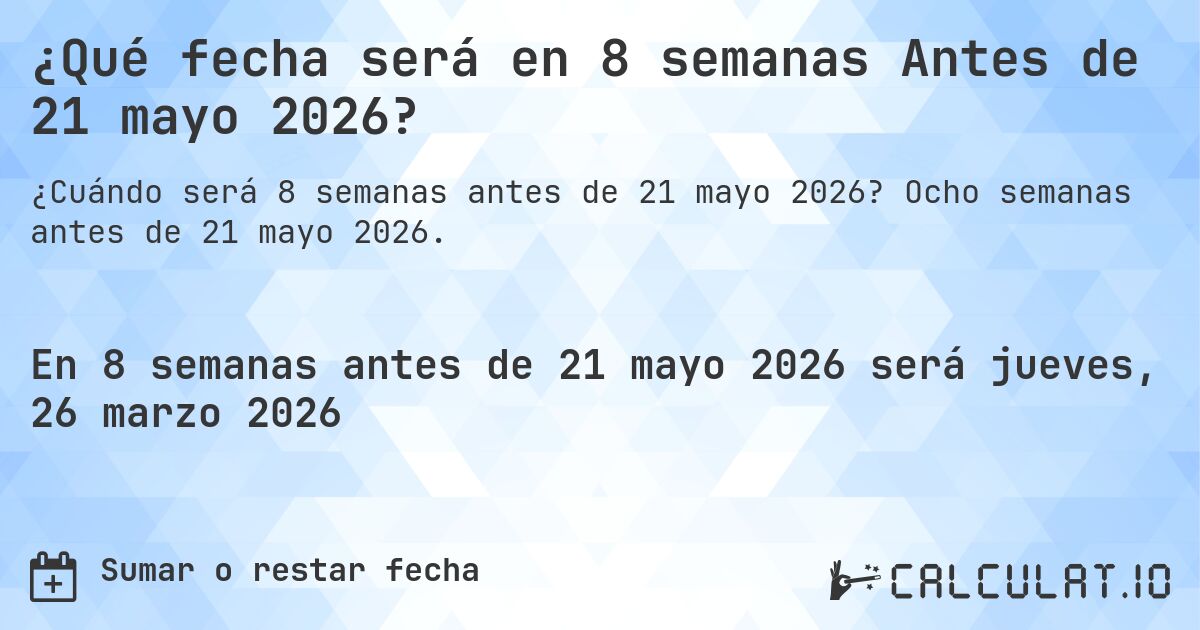 ¿Qué fecha será en 8 semanas Antes de 21 mayo 2026?

¿Cuándo será 8 semanas antes de 21 mayo 2026? Ocho semanas antes de 21 mayo 2026.

En 8 semanas antes de 21 mayo 2026 será jueves, 26 marzo 2026

Sumar o restar fecha

CALCULAT.IO